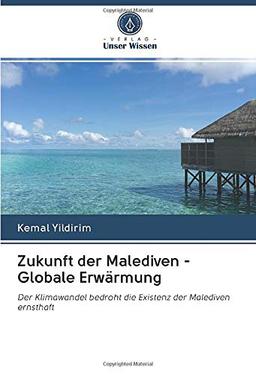 Copyrighted Material

- VERLAG -
Unser Wissen

Kemal Yildirim

Zukunft der Malediven - Globale Erwärmung

Der Klimawandel bedroht die Existenz der Malediven ernsthaft

Copyrighted Material